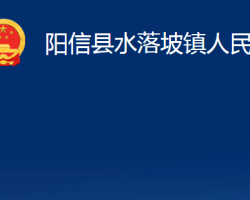 阳信县水落坡镇人民